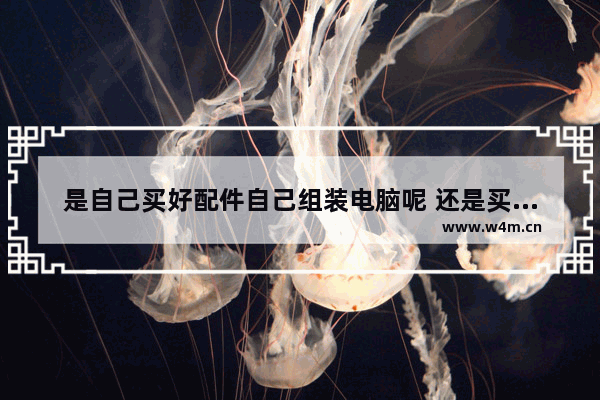 是自己买好配件自己组装电脑呢 还是买...

www.w4m.cn